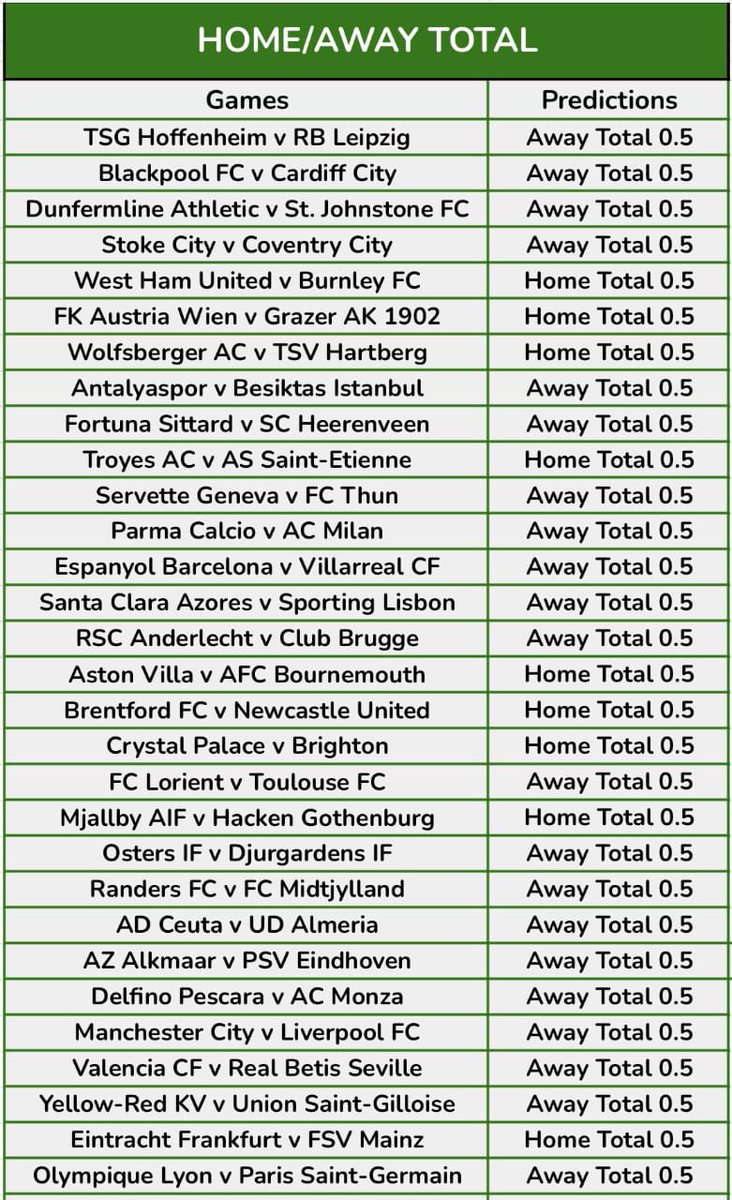 HOME/AWAY TOTAL

| Games | Predictions |
|---|---|
| TSG Hoffenheim v RB Leipzig | Away Total 0.5 |
| Blackpool FC v Cardiff City | Away Total 0.5 |
| Dunfermline Athletic v St. Johnstone FC | Away Total 0.5 |
| Stoke City v Coventry City | Away Total 0.5 |
| West Ham United v Burnley FC | Home Total 0.5 |
| FK Austria Wien v Grazer AK 1902 | Home Total 0.5 |
| Wolfsberger AC v TSV Hartberg | Home Total 0.5 |
| Antalyaspor v Besiktas Istanbul | Away Total 0.5 |
| Fortuna Sittard v SC Heerenveen | Away Total 0.5 |
| Troyes AC v AS Saint-Etienne | Home Total 0.5 |
| Servette Geneva v FC Thun | Away Total 0.5 |
| Parma Calcio v AC Milan | Away Total 0.5 |
| Espanyol Barcelona v Villarreal CF | Away Total 0.5 |
| Santa Clara Azores v Sporting Lisbon | Away Total 0.5 |
| RSC Anderlecht v Club Brugge | Away Total 0.5 |
| Aston Villa v AFC Bournemouth | Home Total 0.5 |
| Brentford FC v Newcastle United | Home Total 0.5 |
| Crystal Palace v Brighton | Home Total 0.5 |
| FC Lorient v Toulouse FC | Away Total 0.5 |
| Mjallby AIF v Hacken Gothenburg | Home Total 0.5 |
| Osters IF v Djurgardens IF | Away Total 0.5 |
| Randers FC v FC Midtjylland | Away Total 0.5 |
| AD Ceuta v UD Almeria | Away Total 0.5 |
| AZ Alkmaar v PSV Eindhoven | Away Total 0.5 |
| Delfino Pescara v AC Monza | Away Total 0.5 |
| Manchester City v Liverpool FC | Away Total 0.5 |
| Valencia CF v Real Betis Seville | Away Total 0.5 |
| Yellow-Red KV v Union Saint-Gilloise | Away Total 0.5 |
| Eintracht Frankfurt v FSV Mainz | Home Total 0.5 |
| Olympique Lyon v Paris Saint-Germain | Away Total 0.5 |